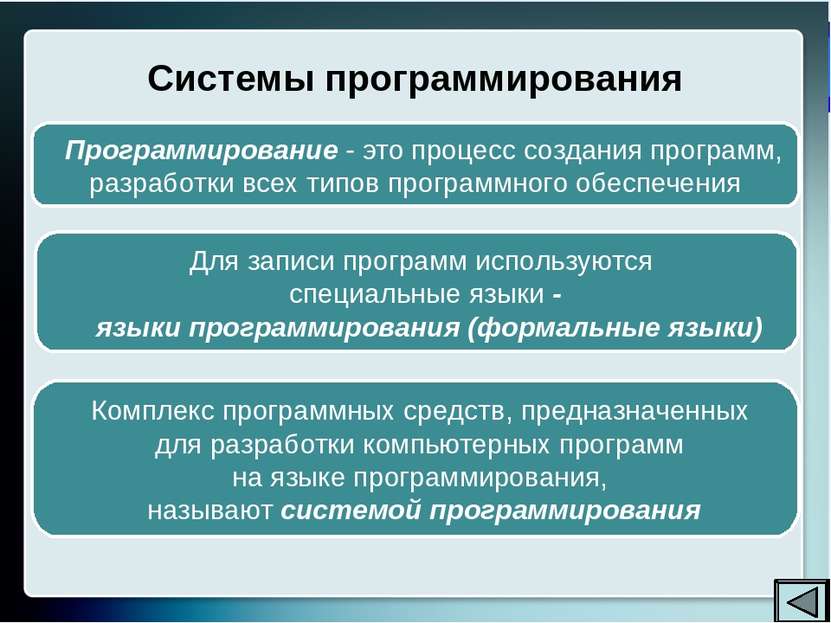 Системы программирования

Программирование - это процесс создания программ, разработки всех типов программного обеспечения

Для записи программ используются специальные языки - языки программирования (формальные языки)

Комплекс программных средств, предназначенных для разработки компьютерных программ на языке программирования, называют системой программирования